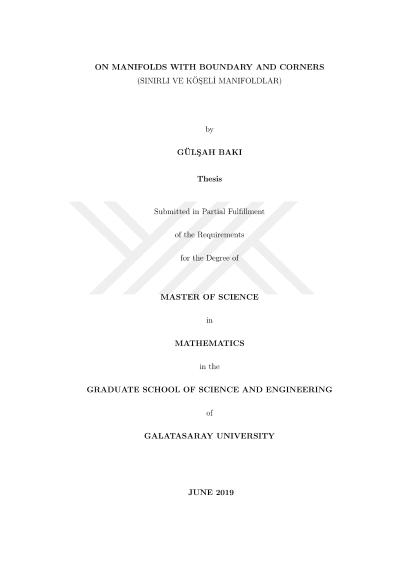 ON MANIFOLDS WITH BOUNDARY AND CORNERS
(SINIRLI VE KÖŞELİ MANIFOLDLAR)

by

GÜLŞAH BAKI

Thesis

Submitted in Partial Fulfillment

of the Requirements

for the Degree of

MASTER OF SCIENCE

in

MATHEMATICS

in the

GRADUATE SCHOOL OF SCIENCE AND ENGINEERING

of

GALATASARAY UNIVERSITY

JUNE 2019